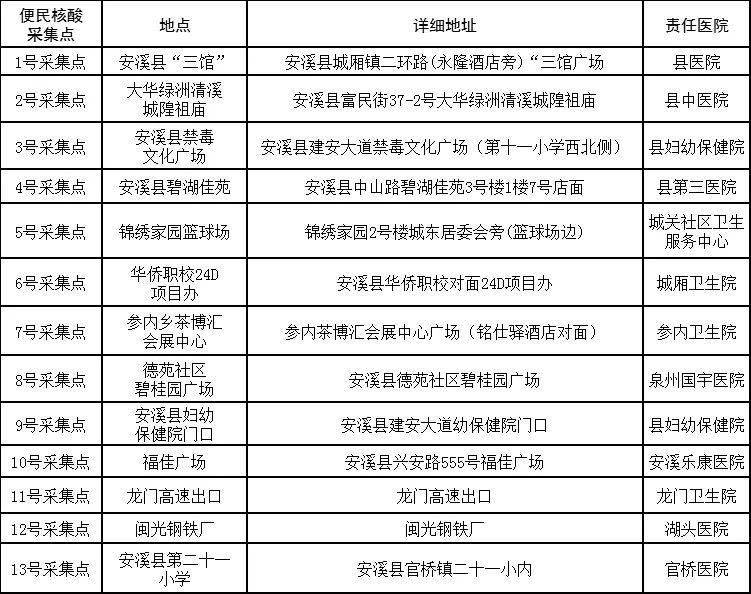 | 便民核酸采集点 | 地点 | 详细地址 | 责任医院 |
|---|---|---|---|
| 1号采集点 | 安溪县“三馆” | 安溪县城厢镇二环路（永隆酒店旁）“三馆广场 | 县医院 |
| 2号采集点 | 大华绿洲清溪城隍祖庙 | 安溪县富民街37-2号大华绿洲清溪城隍祖庙 | 县中医院 |
| 3号采集点 | 安溪县禁毒文化广场 | 安溪县建安大道禁毒文化广场（第十一小学西北侧） | 县妇幼保健院 |
| 4号采集点 | 安溪县碧湖佳苑 | 安溪县中山路碧湖佳苑3号楼1楼7号店面 | 县第三医院 |
| 5号采集点 | 锦绣家园篮球场 | 锦绣家园2号楼城东居委会旁（篮球场边） | 城关社区卫生服务中心 |
| 6号采集点 | 华侨职校24D项目办 | 安溪县华侨职校对面24D项目办 | 城厢卫生院 |
| 7号采集点 | 参内乡茶博汇会展中心 | 参内茶博汇会展中心广场（铭仕驿酒店对面） | 参内卫生院 |
| 8号采集点 | 德苑社区碧桂园广场 | 安溪县德苑社区碧桂园广场 | 泉州国宇医院 |
| 9号采集点 | 安溪县妇幼保健院门口 | 安溪县建安大道幼保健院门口 | 县妇幼保健院 |
| 10号采集点 | 福佳广场 | 安溪县兴安路555号福佳广场 | 安溪乐康医院 |
| 11号采集点 | 龙门高速出口 | 龙门高速出口 | 龙门卫生院 |
| 12号采集点 | 闽光钢铁厂 | 闽光钢铁厂 | 湖头医院 |
| 13号采集点 | 安溪县第二十一小学 | 安溪县官桥镇二十一小内 | 官桥医院 |